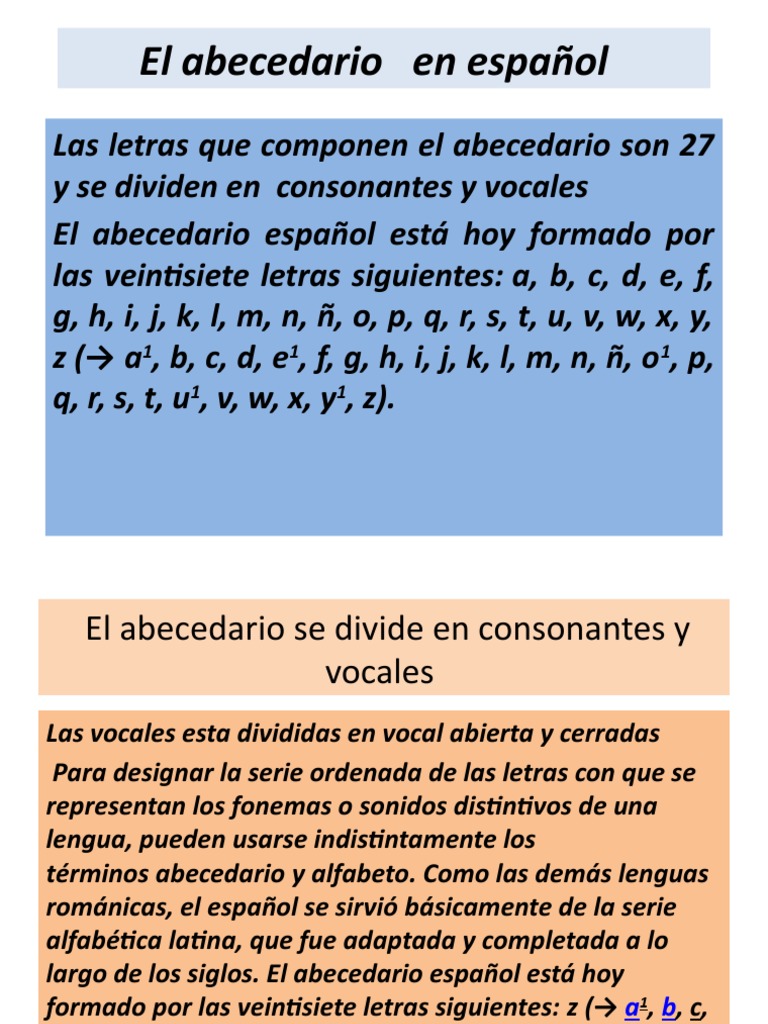 El abecedario en español

Las letras que componen el abecedario son 27 y se dividen en consonantes y vocales

El abecedario español está hoy formado por las veintisiete letras siguientes: a, b, c, d, e, f, g, h, i, j, k, l, m, n, ñ, o, p, q, r, s, t, u, v, w, x, y, z (→ a$^1$, b, c, d, e$^1$, f, g, h, i, j, k, l, m, n, ñ, o$^1$, p, q, r, s, t, u$^1$, v, w, x, y$^1$, z).

El abecedario se divide en consonantes y vocales

Las vocales esta divididas en vocal abierta y cerradas

Para designar la serie ordenada de las letras con que se representan los fonemas o sonidos distintivos de una lengua, pueden usarse indistintamente los términos abecedario y alfabeto. Como las demás lenguas románicas, el español se sirvió básicamente de la serie alfabética latina, que fue adaptada y completada a lo largo de los siglos. El abecedario español está hoy formado por las veintisiete letras siguientes: z (→ a$^1$, b, c,